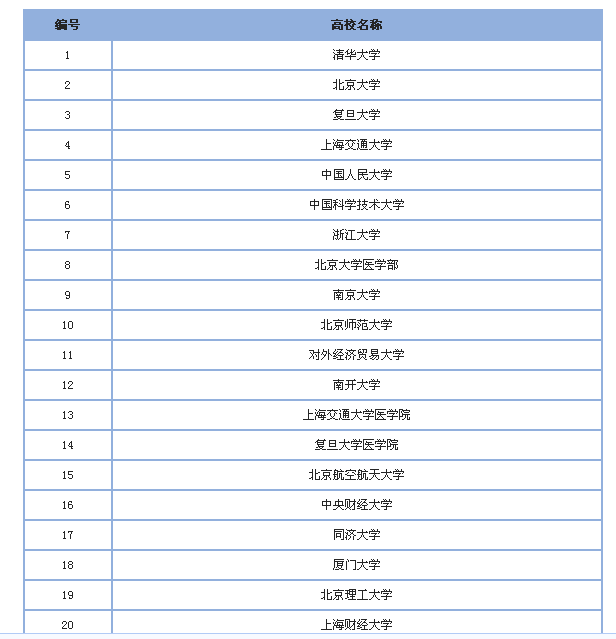 | 编号 | 高校名称 |
|---|---|
| 1 | 清华大学 |
| 2 | 北京大学 |
| 3 | 复旦大学 |
| 4 | 上海交通大学 |
| 5 | 中国人民大学 |
| 6 | 中国科学技术大学 |
| 7 | 浙江大学 |
| 8 | 北京大学医学部 |
| 9 | 南京大学 |
| 10 | 北京师范大学 |
| 11 | 对外经济贸易大学 |
| 12 | 南开大学 |
| 13 | 上海交通大学医学院 |
| 14 | 复旦大学医学院 |
| 15 | 北京航空航天大学 |
| 16 | 中央财经大学 |
| 17 | 同济大学 |
| 18 | 厦门大学 |
| 19 | 北京理工大学 |
| 20 | 上海财经大学 |